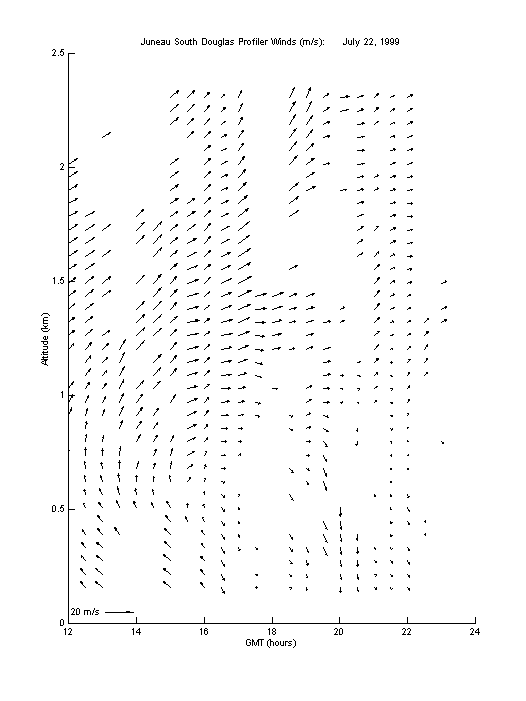 Juneau South Douglas Profiler Winds (m/s): July 22, 1999

2.5
2
1.5
1
0.5
0

Altitude (km)

20 m/s

12 14 16 18 20 22 24
GMT (hours)